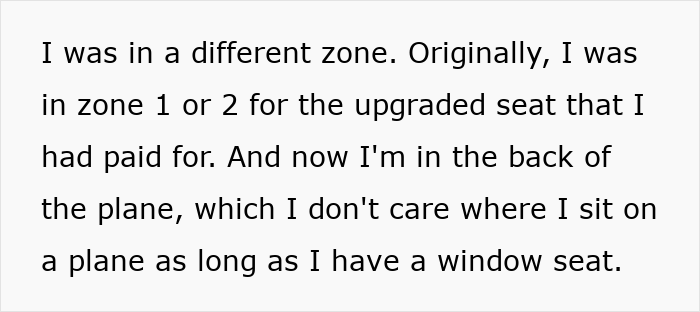 I was in a different zone. Originally, I was in zone 1 or 2 for the upgraded seat that I had paid for. And now I'm in the back of the plane, which I don't care where I sit on a plane as long as I have a window seat.